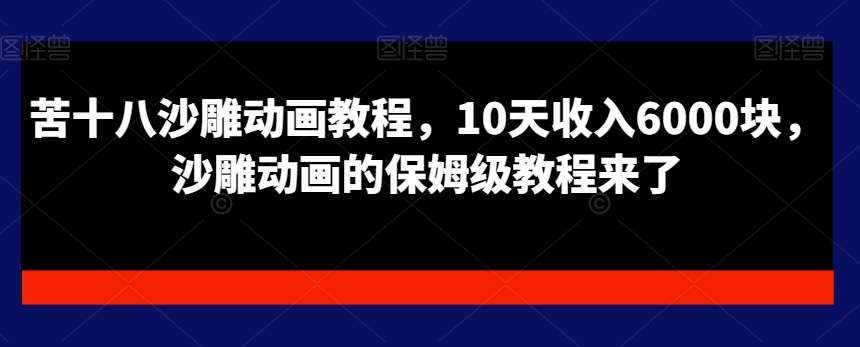 图怪兽 图怪兽 图怪兽

苦十八沙雕动画教程，10天收入6000块，沙雕动画的保姆级教程来了